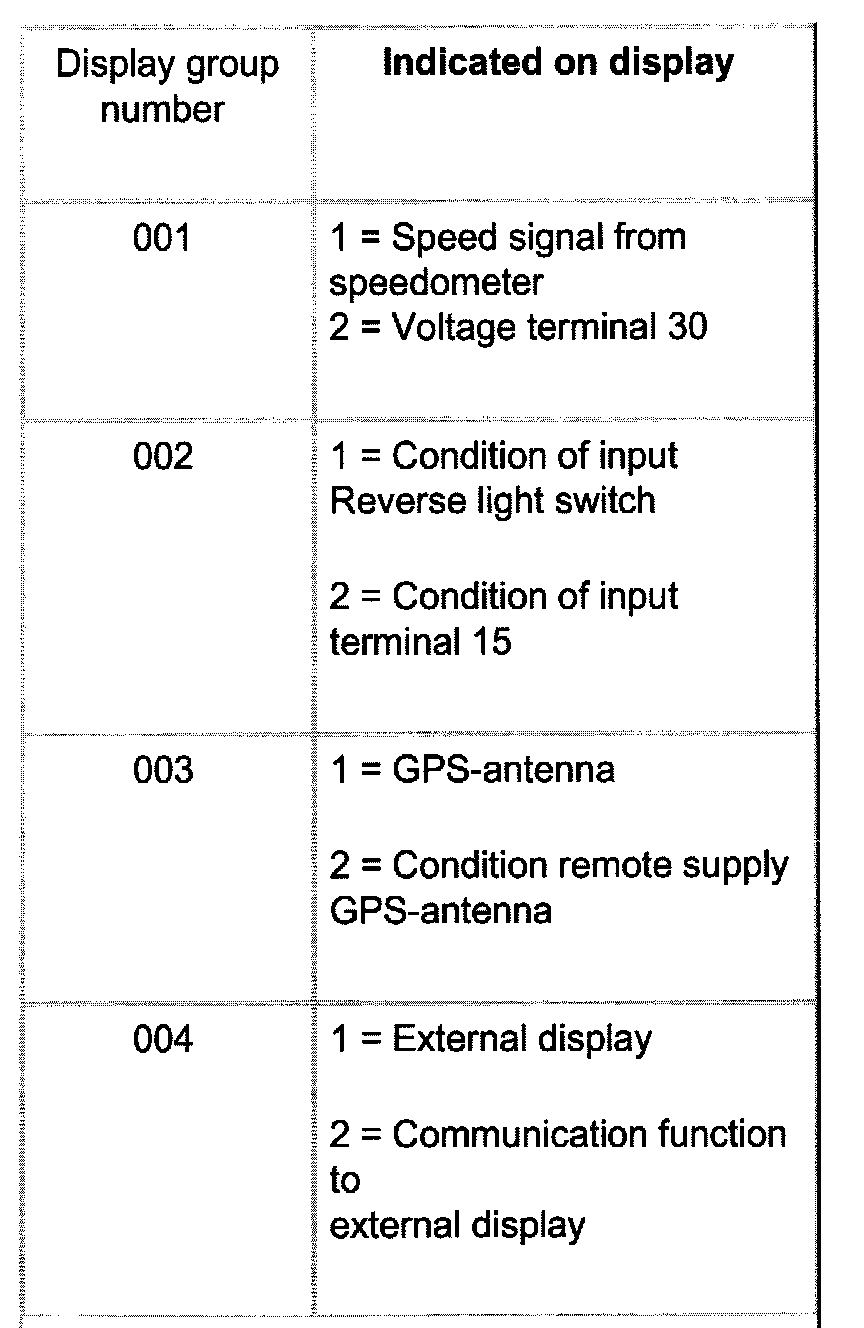 | Display group number | Indicated on display |
|---|---|
| 001 | 1 = Speed signal from speedometer 2 = Voltage terminal 30 |
| 002 | 1 = Condition of input Reverse light switch 2 = Condition of input terminal 15 |
| 003 | 1 = GPS-antenna 2 = Condition remote supply GPS-antenna |
| 004 | 1 = External display 2 = Communication function to external display |